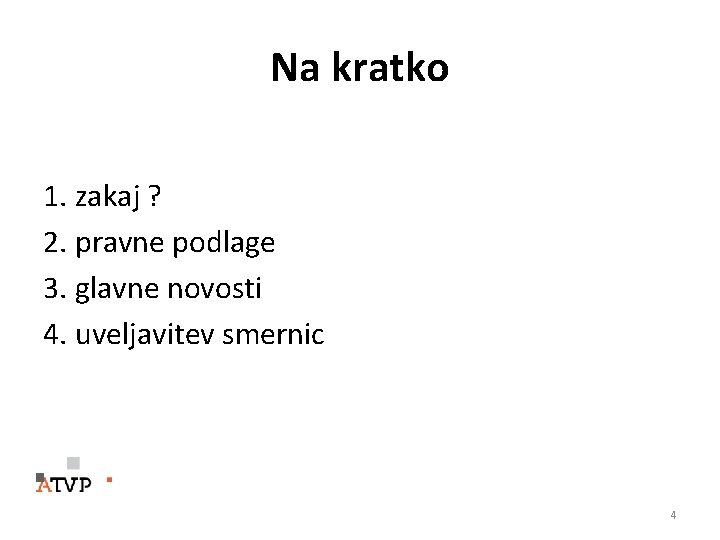 Na kratko

1. zakaj ?
2. pravne podlage
3. glavne novosti
4. uveljavitev smernic

ATVP

4